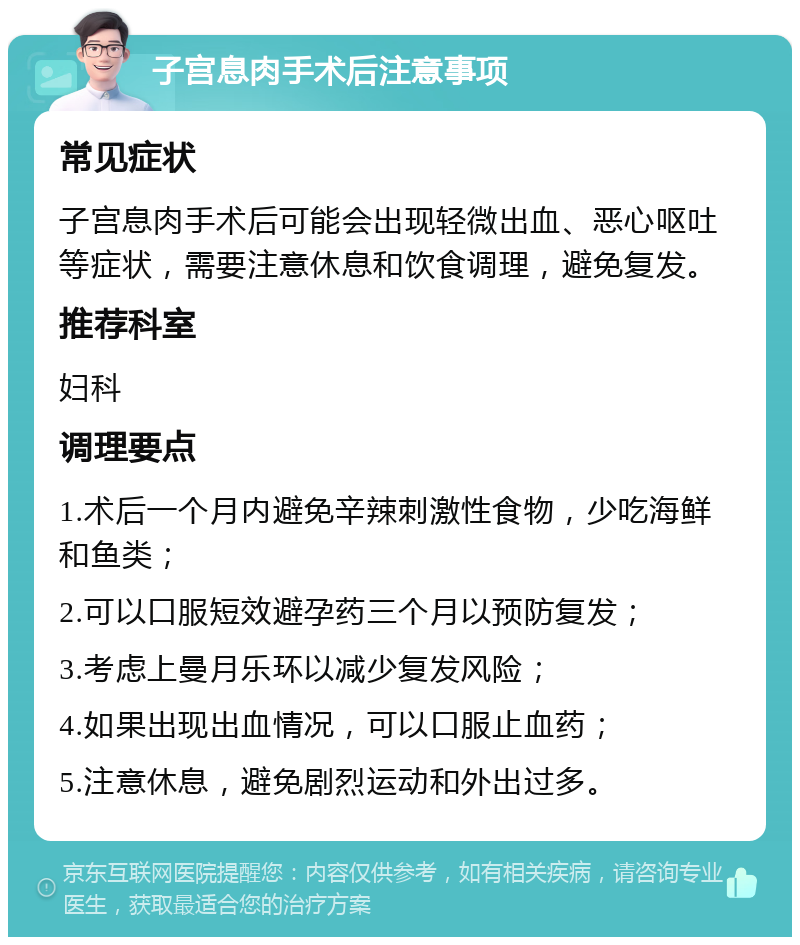 子宫息肉手术后注意事项

常见症状

子宫息肉手术后可能会出现轻微出血、恶心呕吐等症状，需要注意休息和饮食调理，避免复发。

推荐科室

妇科

调理要点

1.术后一个月内避免辛辣刺激性食物，少吃海鲜和鱼类；

2.可以口服短效避孕药三个月以预防复发；

3.考虑上曼月乐环以减少复发风险；

4.如果出现出血情况，可以口服止血药；

5.注意休息，避免剧烈运动和外出过多。

京东互联网医院提醒您：内容仅供参考，如有相关疾病，请咨询专业医生，获取最适合您的治疗方案